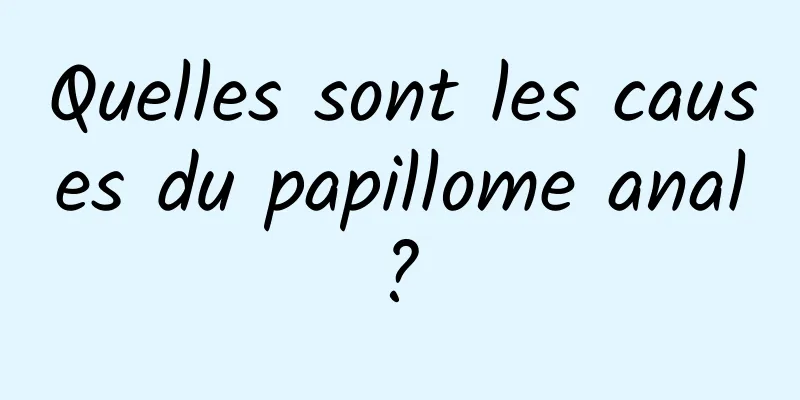 Quelles sont les causes du papillome anal ?